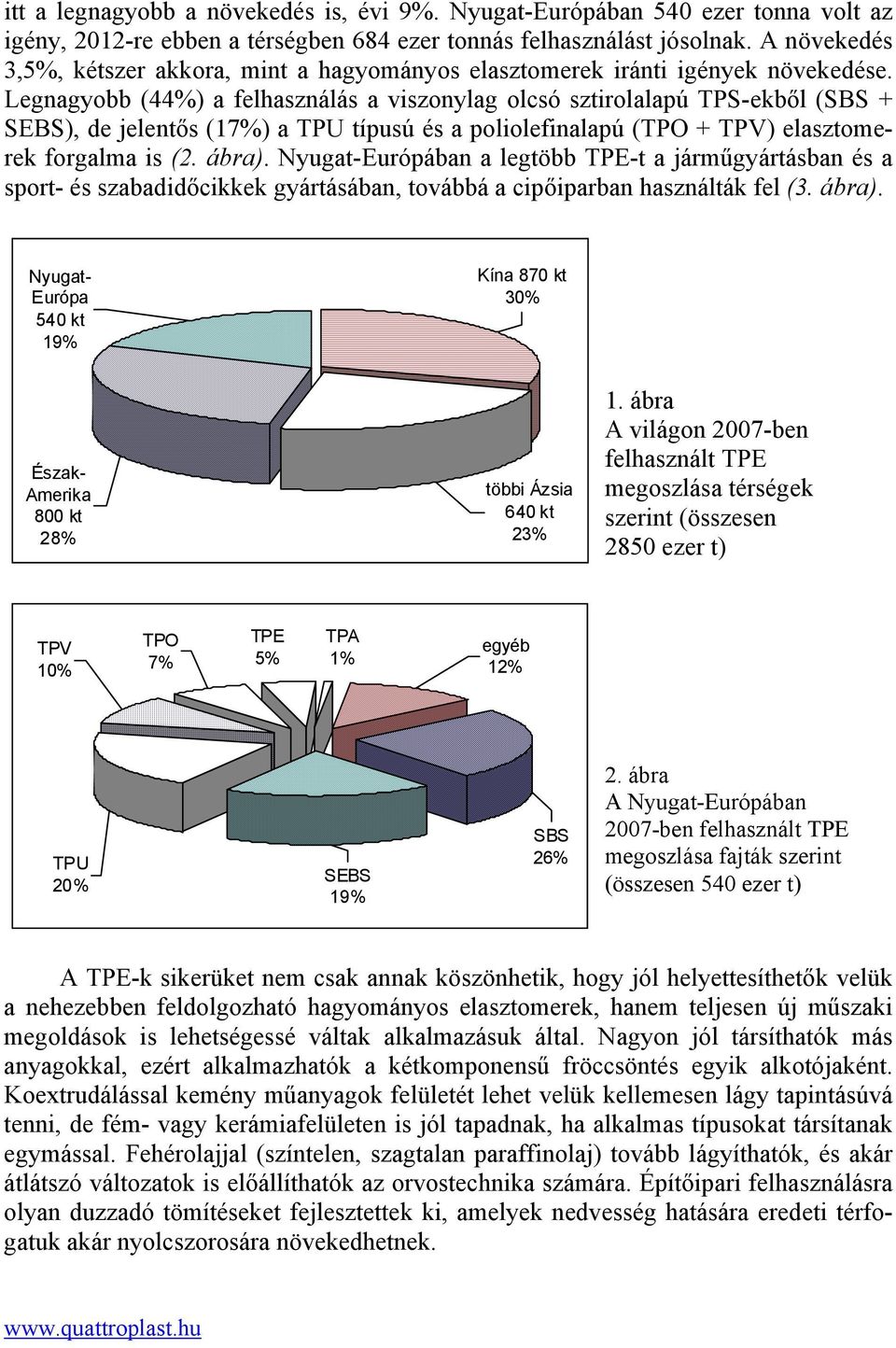 itt a legnagyobb a növekedés is, évi 9%. Nyugat-Európában 540 ezer tonna volt az igény, 2012-re ebben a térségben 684 ezer tonnás felhasználást jósolnak. A növekedés 3,5%, kétszer akkora, mint a hagyományos elasztomerek iránti igények növekedése. Legnagyobb (44%) a felhasználás a viszonylag olcsó sztirolalapú TPS-ekből (SBS + SEBS), de jelentős (17%) a TPU típusú és a poliolefinalapú (TPO + TPV) elasztomerek forgalma is (2. ábra). Nyugat-Európában a legtöbb TPE-t a járműgyártásban és a sport- és szabadidőcikkek gyártásában, továbbá a cipőiparban használták fel (3. ábra).

Nyugat-Európa 540 kt 19%

Kína 870 kt 30%

Észak-Amerika 800 kt 28%

többi Ázsia 640 kt 23%

1. ábra
A világon 2007-ben felhasznált TPE megoszlása térségek szerint (összesen 2850 ezer t)

TPV 10%

TPO 7%

TPE 5%

TPA 1%

egyéb 12%

TPU 20%

SEBS 19%

SBS 26%

2. ábra
A Nyugat-Európában 2007-ben felhasznált TPE megoszlása fajták szerint (összesen 540 ezer t)

A TPE-k sikerüket nem csak annak köszönhetik, hogy jól helyettesíthetők velük a nehezebben feldolgozható hagyományos elasztomerek, hanem teljesen új műszaki megoldások is lehetségessé váltak alkalmazásuk által. Nagyon jól társíthatók más anyagokkal, ezért alkalmazhatók a kétkomponensű fröccsöntés egyik alkotójaként. Koextrudálással kemény műanyagok felületét lehet velük kellemesen lágy tapintásúvá tenni, de fém- vagy kerámiafelületen is jól tapadnak, ha alkalmas típusokat társítanak egymással. Fehérolajjal (színtelen, szagtalan paraffinolaj) tovább lágyíthatók, és akár átlátszó változatok is előállíthatók az orvostechnika számára. Építőipari felhasználásra olyan duzzadó tömítéseket fejlesztettek ki, amelyek nedvesség hatására eredeti térfogatuk akár nyolcszorosára növekedhetnek.

www.quattroplast.hu